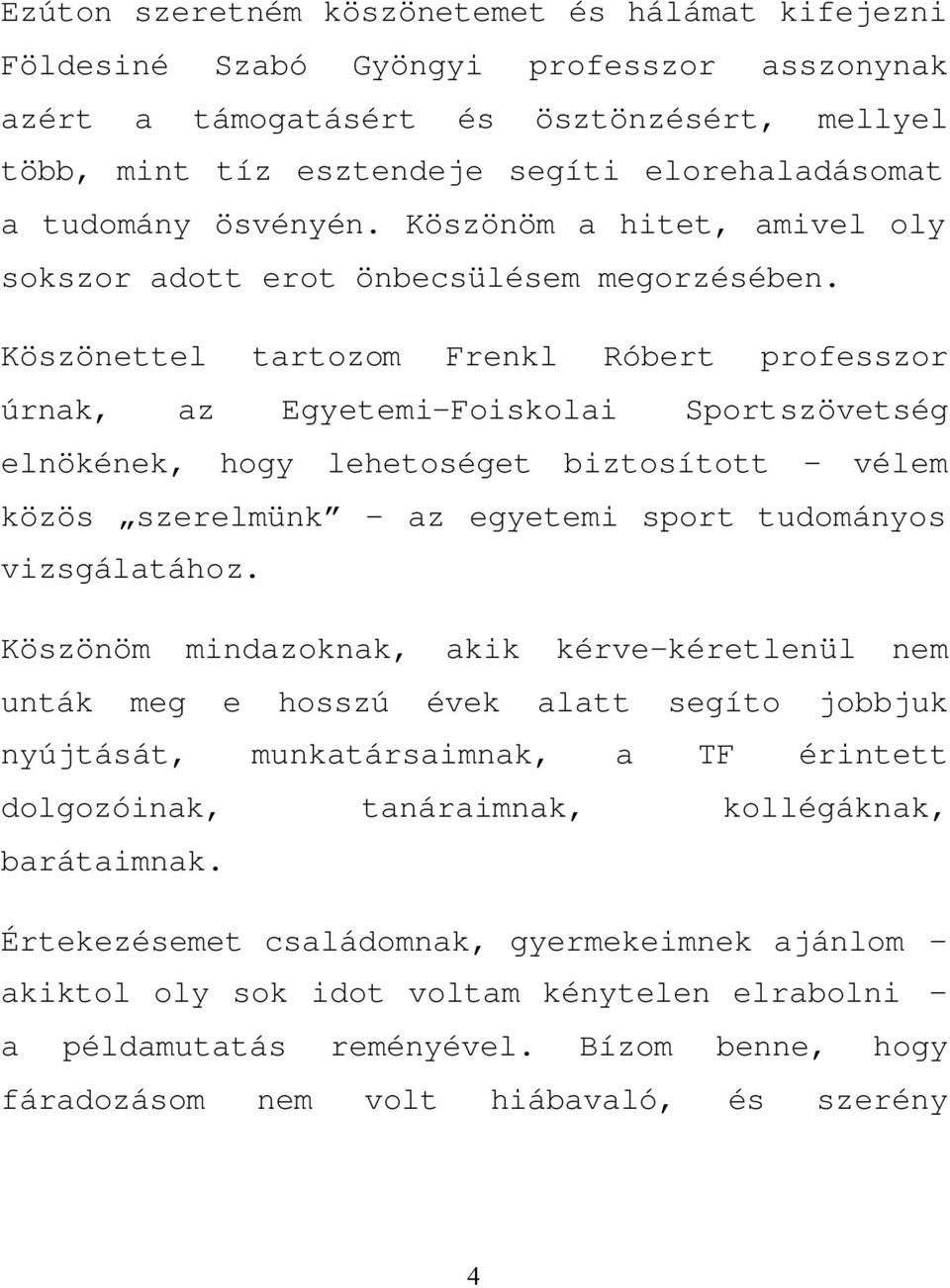 Ezúton szeretném köszönetemet és hálámat kifejezni Földesiné Szabó Gyöngyi professzor asszonynak azért a támogatásért és ösztönzésért, mellyel több, mint tíz esztendeje segíti elorehaladásomat a tudomány ösvényén. Köszönöm a hitet, amivel oly sokszor adott erot önbecsülésem megorzésében.

Köszönettel tartozom Frenkl Róbert professzor úrnak, az Egyetemi-Foiskolai Sportszövetség elnökének, hogy lehetoséget biztosított – vélem közös „szerelmünk” – az egyetemi sport tudományos vizsgálatához.

Köszönöm mindazoknak, akik kérve-kéretlenül nem unták meg e hosszú évek alatt segíto jobbjuk nyújtását, munkatársaimnak, a TF érintett dolgozóinak, tanáraimnak, kollégáknak, barátaimnak.

Értekezésemet családomnak, gyermekeimnek ajánlom – akiktol oly sok idot voltam kénytelen elrabolni – a példamutatás reményével. Bízom benne, hogy fáradozásom nem volt hiábavaló, és szerény

4